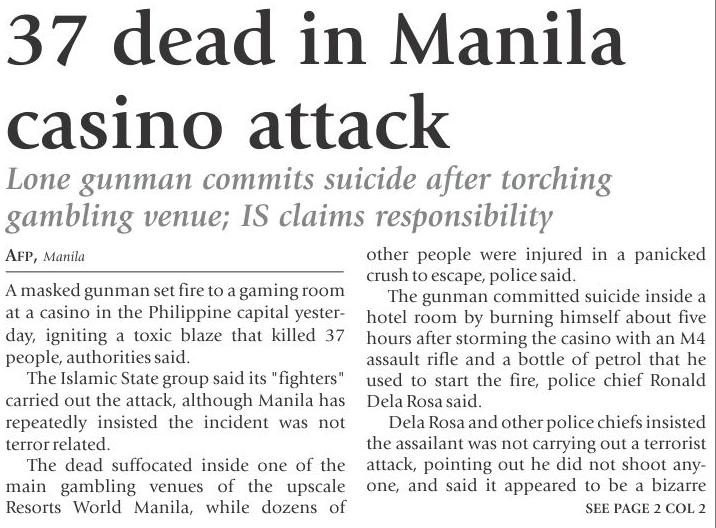 37 dead in Manila casino attack

Lone gunman commits suicide after torching gambling venue; IS claims responsibility

AFP, Manila

A masked gunman set fire to a gaming room at a casino in the Philippine capital yesterday, igniting a toxic blaze that killed 37 people, authorities said.

The Islamic State group said its "fighters" carried out the attack, although Manila has repeatedly insisted the incident was not terror related.

The dead suffocated inside one of the main gambling venues of the upscale Resorts World Manila, while dozens of other people were injured in a panicked crush to escape, police said.

The gunman committed suicide inside a hotel room by burning himself about five hours after storming the casino with an M4 assault rifle and a bottle of petrol that he used to start the fire, police chief Ronald Dela Rosa said.

Dela Rosa and other police chiefs insisted the assailant was not carrying out a terrorist attack, pointing out he did not shoot anyone, and said it appeared to be a bizarre

SEE PAGE 2 COL 2